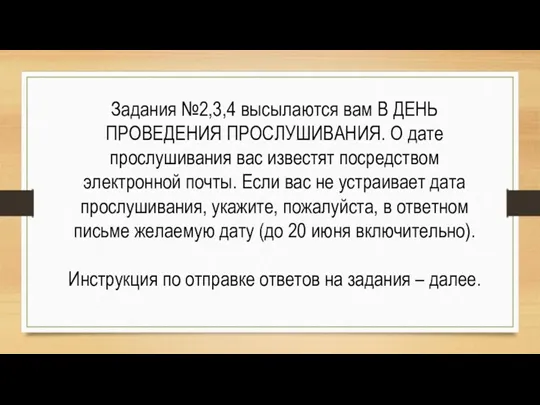 Задания №2,3,4 высылаются вам В ДЕНЬ ПРОВЕДЕНИЯ ПРОСЛУШИВАНИЯ. О дате прослушивания вас известят посредством электронной почты. Если вас не устраивает дата прослушивания, укажите, пожалуйста, в ответном письме желаемую дату (до 20 июня включительно).

Инструкция по отправке ответов на задания – далее.